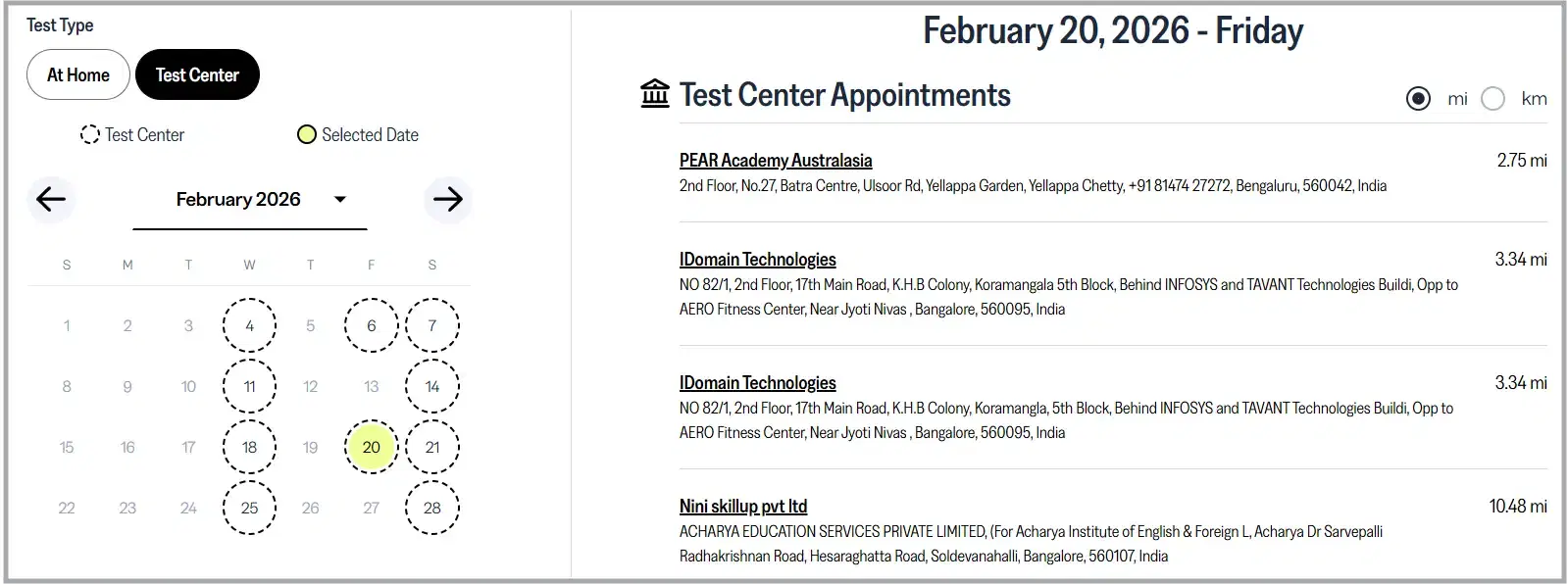 Test Type

At Home Test Center

Test Center Selected Date

February 2026

| S | M | T | W | T | F | S |
|---|---|---|---|---|---|---|
| 1 | 2 | 3 | 4 | 5 | 6 | 7 |
| 8 | 9 | 10 | 11 | 12 | 13 | 14 |
| 15 | 16 | 17 | 18 | 19 | 20 | 21 |
| 22 | 23 | 24 | 25 | 26 | 27 | 28 |

February 20, 2026 - Friday

Test Center Appointments

mi km

PEAR Academy Australasia
2.75 mi
2nd Floor, No.27, Batra Centre, Ulsoor Rd, Yellappa Garden, Yellappa Chetty, +91 81474 27272, Bengaluru, 560042, India

IDomain Technologies
3.34 mi
NO 82/1, 2nd Floor, 17th Main Road, K.H.B Colony, Koramangala 5th Block, Behind INFOSYS and TAVANT Technologies Buildi, Opp to AERO Fitness Center, Near Jyoti Nivas , Bangalore, 560095, India

IDomain Technologies
3.34 mi
NO 82/1, 2nd Floor, 17th Main Road, K.H.B Colony, Koramangla, 5th Block, Behind INFOSYS and TAVANT Technologies Buildi, Opp to AERO Fitness Center, Near Jyoti Nivas , Bangalore, 560095, India

Nini skillup pvt ltd
10.48 mi
ACHARYA EDUCATION SERVICES PRIVATE LIMITED, (For Acharya Institute of English & Foreign L, Acharya Dr Sarvepalli Radhakrishnan Road, Hesaraghatta Road, Soldevanahalli, Bangalore, 560107, India